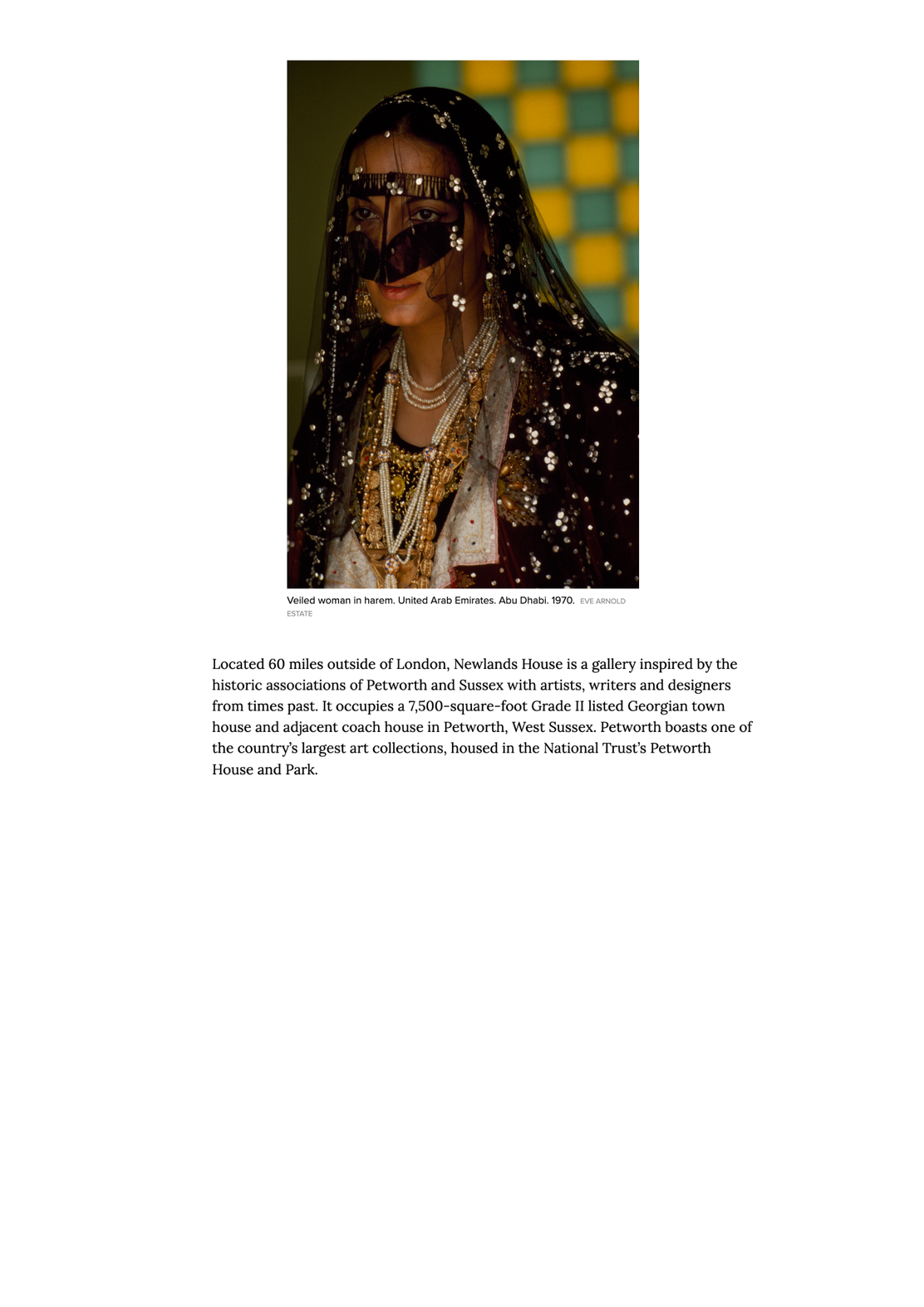 Veiled woman in harem. United Arab Emirates. Abu Dhabi. 1970. EVE ARNOLD ESTATE

Located 60 miles outside of London, Newlands House is a gallery inspired by the historic associations of Petworth and Sussex with artists, writers and designers from times past. It occupies a 7,500-square-foot Grade II listed Georgian town house and adjacent coach house in Petworth, West Sussex. Petworth boasts one of the country's largest art collections, housed in the National Trust's Petworth House and Park.